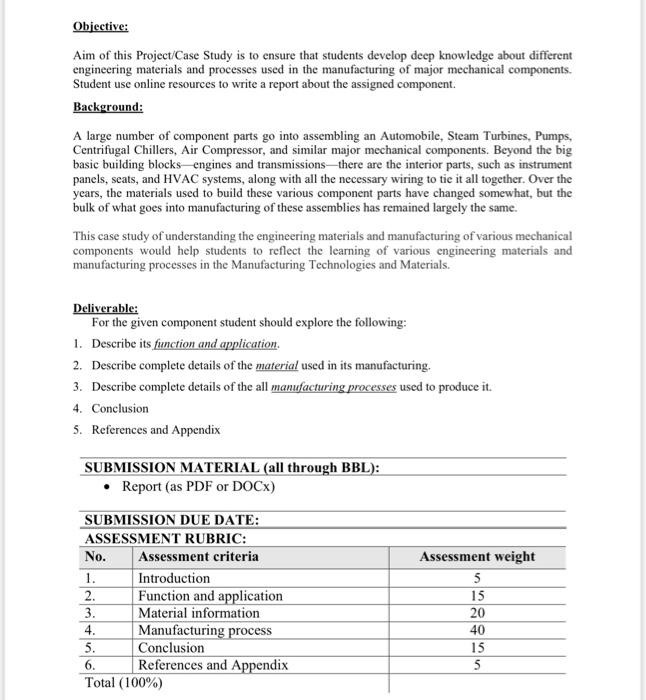 Objective:

Aim of this Project/Case Study is to ensure that students develop deep knowledge about different engineering materials and processes used in the manufacturing of major mechanical components. Student use online resources to write a report about the assigned component.

Background:

A large number of component parts go into assembling an Automobile, Steam Turbines, Pumps, Centrifugal Chillers, Air Compressor, and similar major mechanical components. Beyond the big basic building blocks—engines and transmissions—there are the interior parts, such as instrument panels, seats, and HVAC systems, along with all the necessary wiring to tie it all together. Over the years, the materials used to build these various component parts have changed somewhat, but the bulk of what goes into manufacturing of these assemblies has remained largely the same.

This case study of understanding the engineering materials and manufacturing of various mechanical components would help students to reflect the learning of various engineering materials and manufacturing processes in the Manufacturing Technologies and Materials.

Deliverable:
For the given component student should explore the following:

1. Describe its function and application.
2. Describe complete details of the material used in its manufacturing.
3. Describe complete details of the all manufacturing processes used to produce it.
4. Conclusion
5. References and Appendix

SUBMISSION MATERIAL (all through BBL):
• Report (as PDF or DOCx)

SUBMISSION DUE DATE:
ASSESSMENT RUBRIC:

| No. | Assessment criteria | Assessment weight |
|---|---|---|
| 1. | Introduction | 5 |
| 2. | Function and application | 15 |
| 3. | Material information | 20 |
| 4. | Manufacturing process | 40 |
| 5. | Conclusion | 15 |
| 6. | References and Appendix | 5 |
| Total (100%) | | |